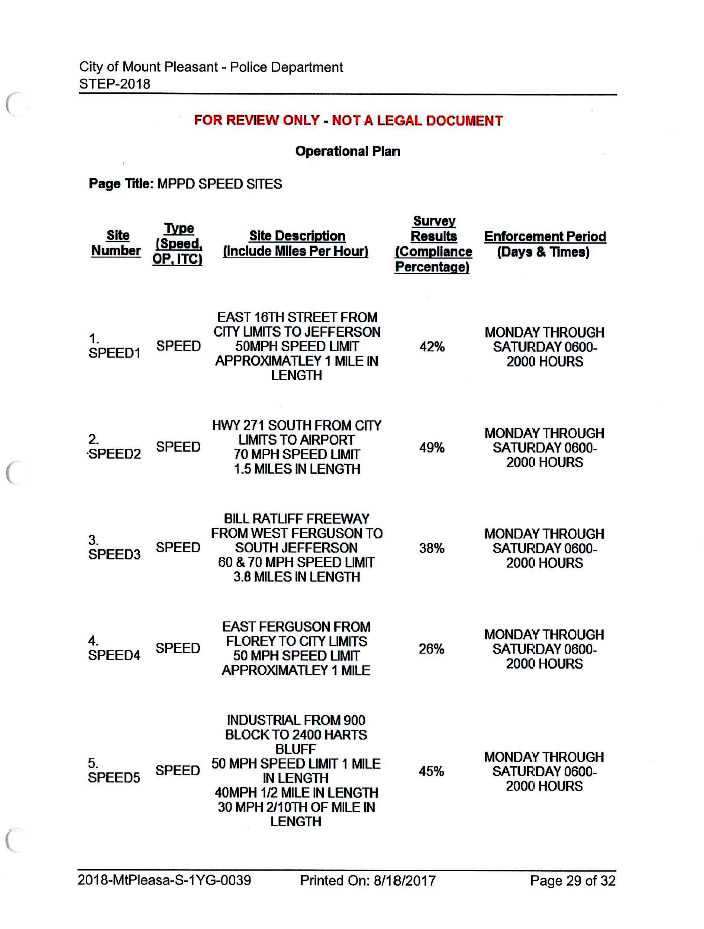 City of Mount Pleasant - Police Department
STEP-2018

FOR REVIEW ONLY - NOT A LEGAL DOCUMENT

Operational Plan

Page Title: MPPD SPEED SITES

| Site Number | Type (Speed, OP, ITC) | Site Description (Include Miles Per Hour) | Survey Results (Compliance Percentage) | Enforcement Period (Days & Times) |
|---|---|---|---|---|
| 1. SPEED1 | SPEED | EAST 16TH STREET FROM CITY LIMITS TO JEFFERSON 50MPH SPEED LIMIT APPROXIMATLEY 1 MILE IN LENGTH | 42% | MONDAY THROUGH SATURDAY 0600-2000 HOURS |
| 2. SPEED2 | SPEED | HWY 271 SOUTH FROM CITY LIMITS TO AIRPORT 70 MPH SPEED LIMIT 1.5 MILES IN LENGTH | 49% | MONDAY THROUGH SATURDAY 0600-2000 HOURS |
| 3. SPEED3 | SPEED | BILL RATLIFF FREEWAY FROM WEST FERGUSON TO SOUTH JEFFERSON 60 & 70 MPH SPEED LIMIT 3.8 MILES IN LENGTH | 38% | MONDAY THROUGH SATURDAY 0600-2000 HOURS |
| 4. SPEED4 | SPEED | EAST FERGUSON FROM FLOREY TO CITY LIMITS 50 MPH SPEED LIMIT APPROXIMATLEY 1 MILE | 26% | MONDAY THROUGH SATURDAY 0600-2000 HOURS |
| 5. SPEED5 | SPEED | INDUSTRIAL FROM 900 BLOCK TO 2400 HARTS BLUFF 50 MPH SPEED LIMIT 1 MILE IN LENGTH 40MPH 1/2 MILE IN LENGTH 30 MPH 2/10TH OF MILE IN LENGTH | 45% | MONDAY THROUGH SATURDAY 0600-2000 HOURS |

2018-MtPleasa-S-1YG-0039 Printed On: 8/18/2017 Page 29 of 32